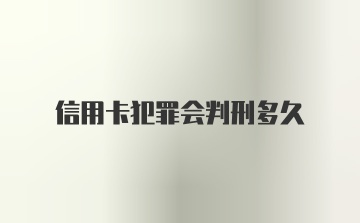 信用卡犯罪会判刑多久